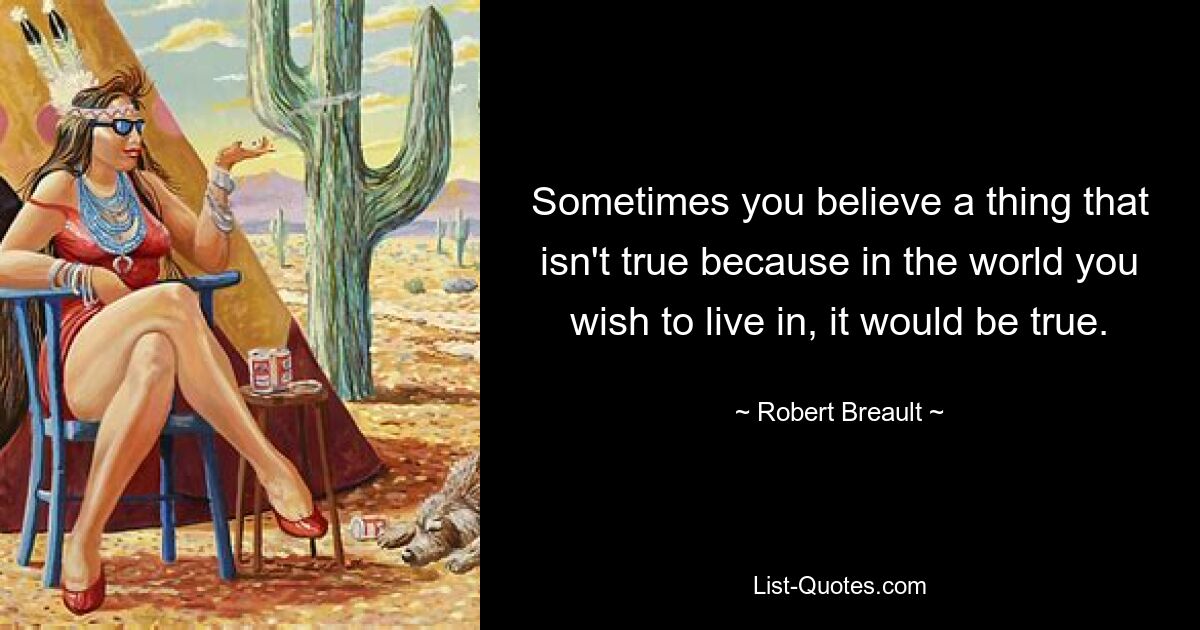 Sometimes you believe a thing that isn't true because in the world you wish to live in, it would be true.

~ Robert Breault ~

List-Quotes.com